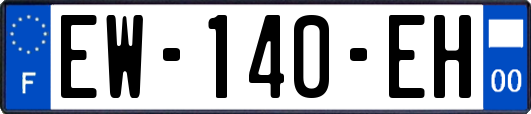 F

EW-140-EH

00